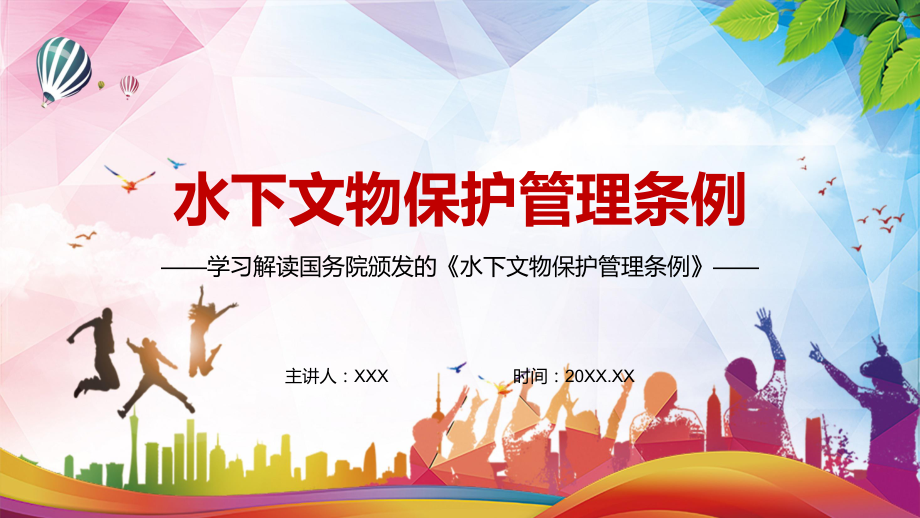 水下文物保护管理条例

——学习解读国务院颁发的《水下文物保护管理条例》——

主讲人：XXX

时间：20XX.XX